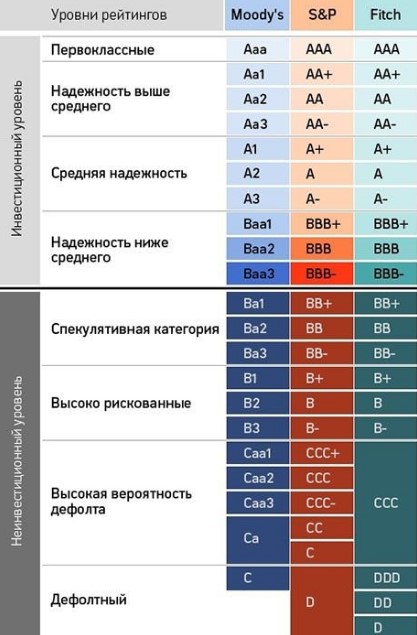 | | Уровни рейтингов | Moody's | S&P | Fitch |
|---|---|---|---|---|
| Инвестиционный уровень | Первоклассные | Aaa | AAA | AAA |
| | Надежность выше среднего | Aa1 | AA+ | AA+ |
| | | Aa2 | AA | AA |
| | | Aa3 | AA- | AA- |
| | Средняя надежность | A1 | A+ | A+ |
| | | A2 | A | A |
| | | A3 | A- | A- |
| | Надежность ниже среднего | Baa1 | BBB+ | BBB+ |
| | | Baa2 | BBB | BBB |
| | | Baa3 | BBB- | BBB- |
| Неинвестиционный уровень | Спекулятивная категория | Ba1 | BB+ | BB+ |
| | | Ba2 | BB | BB |
| | | Ba3 | BB- | BB- |
| | Высоко рискованные | B1 | B+ | B+ |
| | | B2 | B | B |
| | | B3 | B- | B- |
| | Высокая вероятность дефолта | Caa1 | CCC+ | CCC |
| | | Caa2 | CCC | |
| | | Caa3 | CCC- | |
| | | Ca | CC | |
| | | | C | |
| | Дефолтный | C | D | DDD |
| | | | | DD |
| | | | | D |